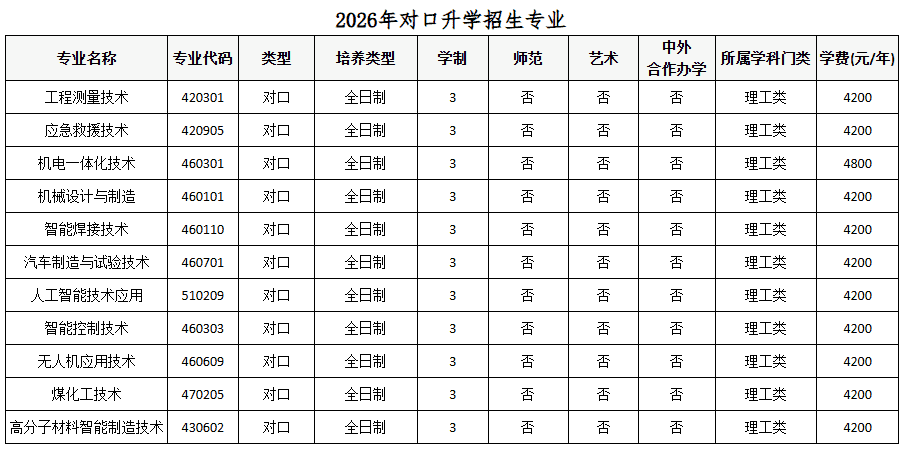 2026年对口升学招生专业

| 专业名称 | 专业代码 | 类型 | 培养类型 | 学制 | 师范 | 艺术 | 中外合作办学 | 所属学科门类 | 学费(元/年) |
|---|---|---|---|---|---|---|---|---|---|
| 工程测量技术 | 420301 | 对口 | 全日制 | 3 | 否 | 否 | 否 | 理工类 | 4200 |
| 应急救援技术 | 420905 | 对口 | 全日制 | 3 | 否 | 否 | 否 | 理工类 | 4200 |
| 机电一体化技术 | 460301 | 对口 | 全日制 | 3 | 否 | 否 | 否 | 理工类 | 4800 |
| 机械设计与制造 | 460101 | 对口 | 全日制 | 3 | 否 | 否 | 否 | 理工类 | 4200 |
| 智能焊接技术 | 460110 | 对口 | 全日制 | 3 | 否 | 否 | 否 | 理工类 | 4200 |
| 汽车制造与试验技术 | 460701 | 对口 | 全日制 | 3 | 否 | 否 | 否 | 理工类 | 4200 |
| 人工智能技术应用 | 510209 | 对口 | 全日制 | 3 | 否 | 否 | 否 | 理工类 | 4200 |
| 智能控制技术 | 460303 | 对口 | 全日制 | 3 | 否 | 否 | 否 | 理工类 | 4200 |
| 无人机应用技术 | 460609 | 对口 | 全日制 | 3 | 否 | 否 | 否 | 理工类 | 4200 |
| 煤化工技术 | 470205 | 对口 | 全日制 | 3 | 否 | 否 | 否 | 理工类 | 4200 |
| 高分子材料智能制造技术 | 430602 | 对口 | 全日制 | 3 | 否 | 否 | 否 | 理工类 | 4200 |